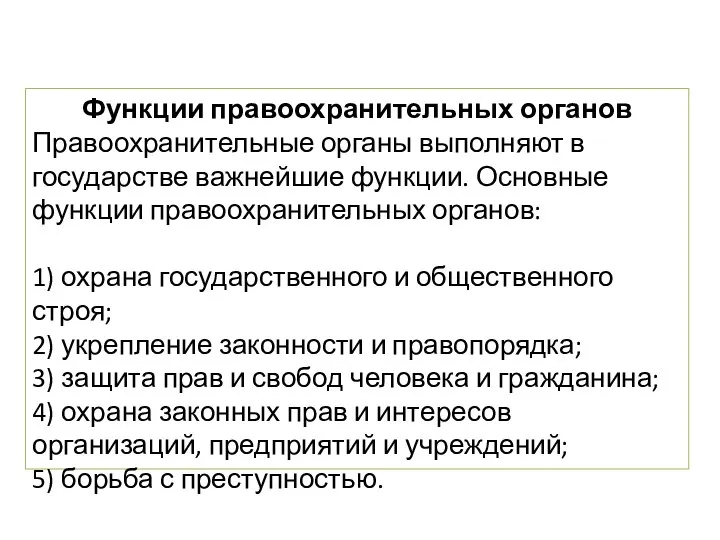 Функции правоохранительных органов
Правоохранительные органы выполняют в государстве важнейшие функции. Основные функции правоохранительных органов:

1) охрана государственного и общественного строя;
2) укрепление законности и правопорядка;
3) защита прав и свобод человека и гражданина;
4) охрана законных прав и интересов организаций, предприятий и учреждений;
5) борьба с преступностью.